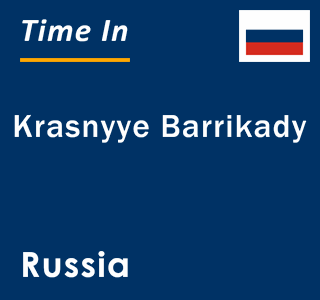 Time In

Krasnyye Barrikady

Russia